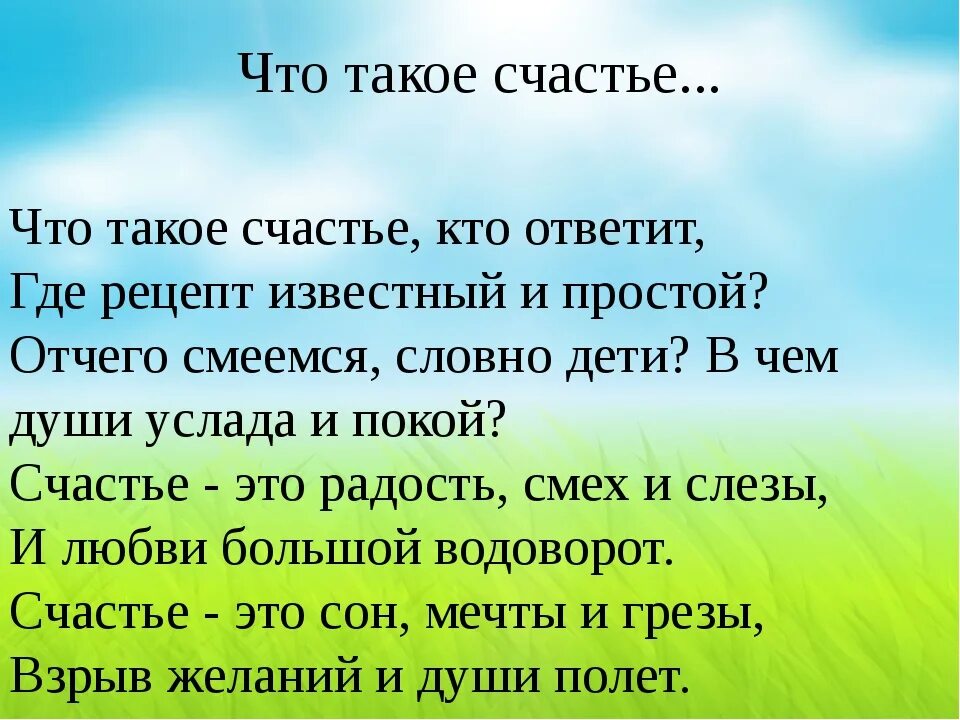 Что такое счастье...

Что такое счастье, кто ответит,
Где рецепт известный и простой?
Отчего смеемся, словно дети? В чем
души услада и покой?
Счастье - это радость, смех и слезы,
И любви большой водоворот.
Счастье - это сон, мечты и грезы,
Взрыв желаний и души полет.